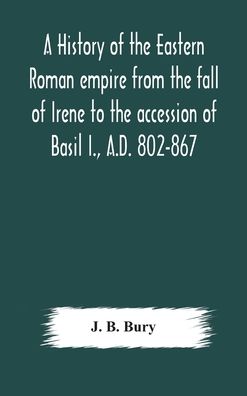 A History of the Eastern Roman empire from the fall of Irene to the accession of Basil I., A.D. 802-867

J. B. Bury